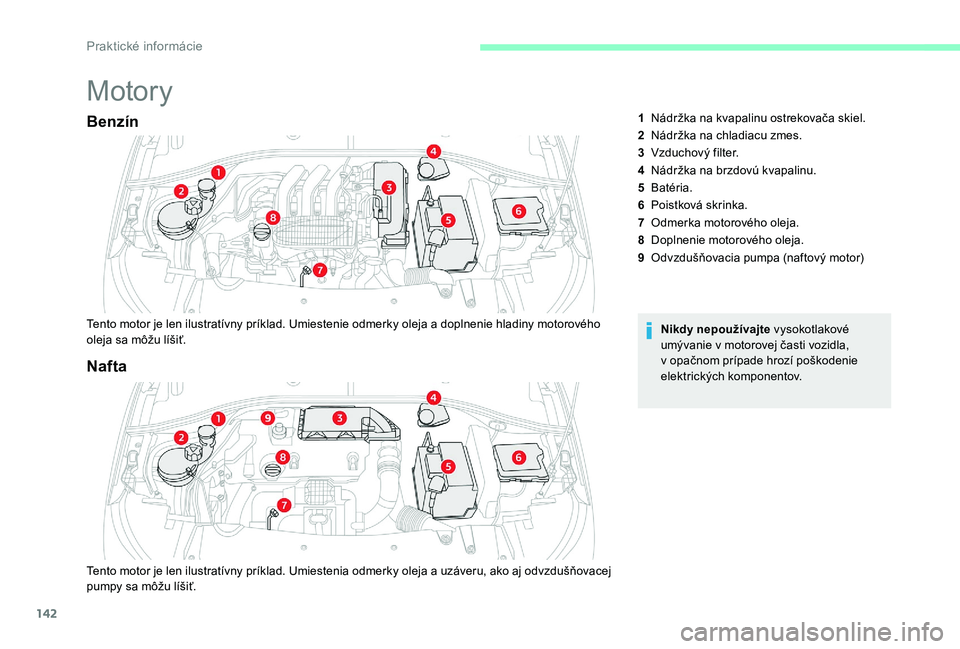 Praktické informácie

Motory

Benzín

1
2
3
4
5
6
7
8

Tento motor je len ilustratívny príklad. Umiestenie odmerky oleja a doplnenie hladiny motorového oleja sa môžu líšiť.

Nafta

1
2
3
4
5
6
7
8
9

Tento motor je len ilustratívny príklad. Umiestenia odmerky oleja a uzáveru, ako aj odvzdušňovacej pumpy sa môžu líšiť.

1 Nádržka na kvapalinu ostrekovača skiel.
2 Nádržka na chladiacu zmes.
3 Vzduchový filter.
4 Nádržka na brzdovú kvapalinu.
5 Batéria.
6 Poistková skrinka.
7 Odmerka motorového oleja.
8 Doplnenie motorového oleja.
9 Odvzdušňovacia pumpa (naftový motor)

Nikdy nepoužívajte vysokotlakové umývanie v motorovej časti vozidla, v opačnom prípade hrozí poškodenie elektrických komponentov.

142

carmanualsonline.info